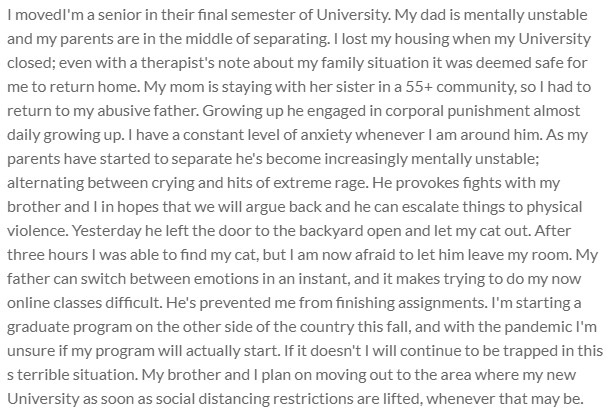 I movedI'm a senior in their final semester of University. My dad is mentally unstable and my parents are in the middle of separating. I lost my housing when my University closed; even with a therapist's note about my family situation it was deemed safe for me to return home. My mom is staying with her sister in a 55+ community, so I had to return to my abusive father. Growing up he engaged in corporal punishment almost daily growing up. I have a constant level of anxiety whenever I am around him. As my parents have started to separate he's become increasingly mentally unstable; alternating between crying and hits of extreme rage. He provokes fights with my brother and I in hopes that we will argue back and he can escalate things to physical violence. Yesterday he left the door to the backyard open and let my cat out. After three hours I was able to find my cat, but I am now afraid to let him leave my room. My father can switch between emotions in an instant, and it makes trying to do my now online classes difficult. He's prevented me from finishing assignments. I'm starting a graduate program on the other side of the country this fall, and with the pandemic I'm unsure if my program will actually start. If it doesn't I will continue to be trapped in this s terrible situation. My brother and I plan on moving out to the area where my new University as soon as social distancing restrictions are lifted, whenever that may be.